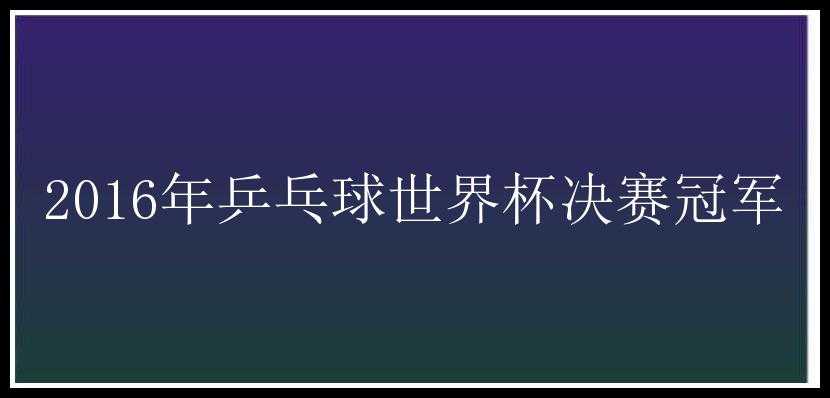 2016年乒乓球世界杯决赛冠军